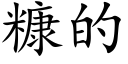 糠的